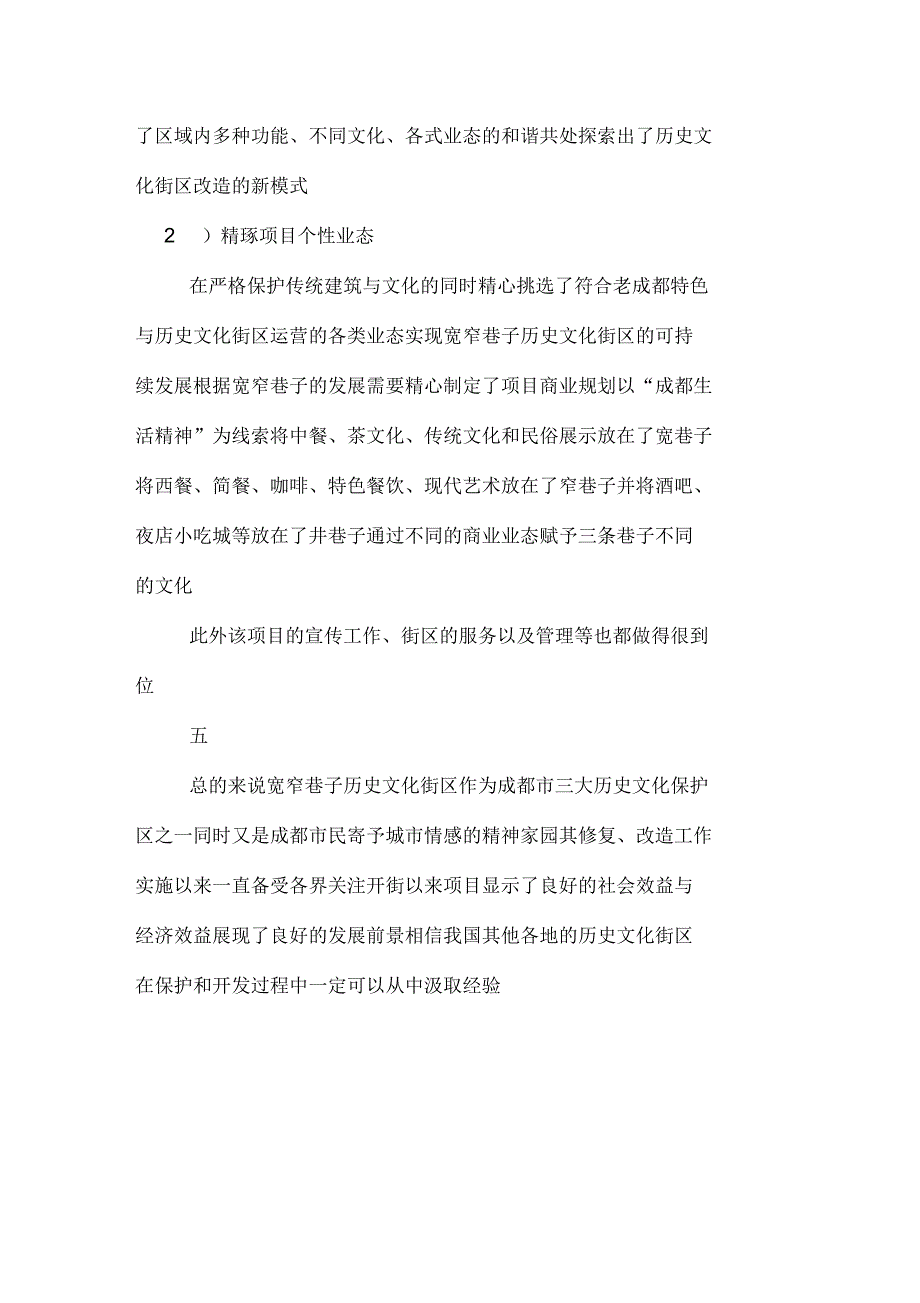 了区域内多种功能、不同文化、各式业态的和谐共处探索出了历史文化街区改造的新模式

2 ）精琢项目个性业态

在严格保护传统建筑与文化的同时精心挑选了符合老成都特色与历史文化街区运营的各类业态实现宽窄巷子历史文化街区的可持续发展根据宽窄巷子的发展需要精心制定了项目商业规划以“成都生活精神”为线索将中餐、茶文化、传统文化和民俗展示放在了宽巷子将西餐、简餐、咖啡、特色餐饮、现代艺术放在了窄巷子并将酒吧、夜店小吃城等放在了井巷子通过不同的商业业态赋予三条巷子不同的文化

此外该项目的宣传工作、街区的服务以及管理等也都做得很到位

五

总的来说宽窄巷子历史文化街区作为成都市三大历史文化保护区之一同时又是成都市民寄予城市情感的精神家园其修复、改造工作实施以来一直备受各界关注开街以来项目显示了良好的社会效益与经济效益展现了良好的发展前景相信我国其他各地的历史文化街区在保护和开发过程中一定可以从中汲取经验